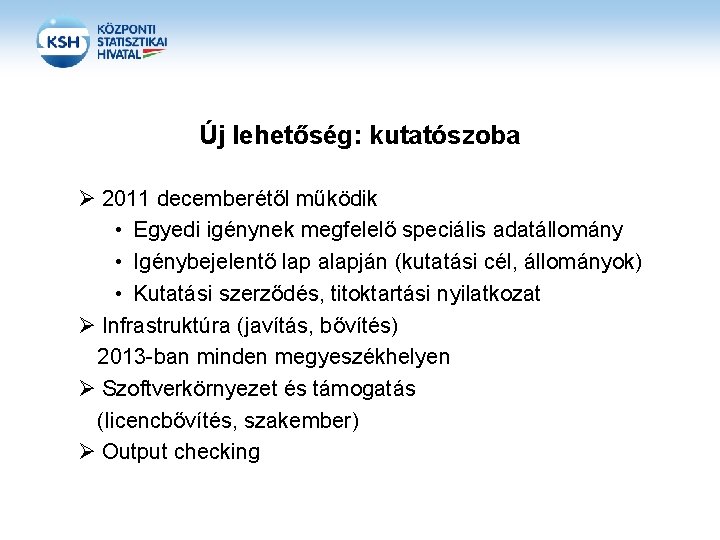 KSH KÖZPONTI STATISZTIKAI HIVATAL

Új lehetőség: kutatószoba

➢ 2011 decemberétől működik
• Egyedi igénynek megfelelő speciális adatállomány
• Igénybejelentő lap alapján (kutatási cél, állományok)
• Kutatási szerződés, titoktartási nyilatkozat
➢ Infrastruktúra (javítás, bővítés)
2013-ban minden megyeszékhelyen
➢ Szoftverkörnyezet és támogatás
(licencbővítés, szakember)
➢ Output checking